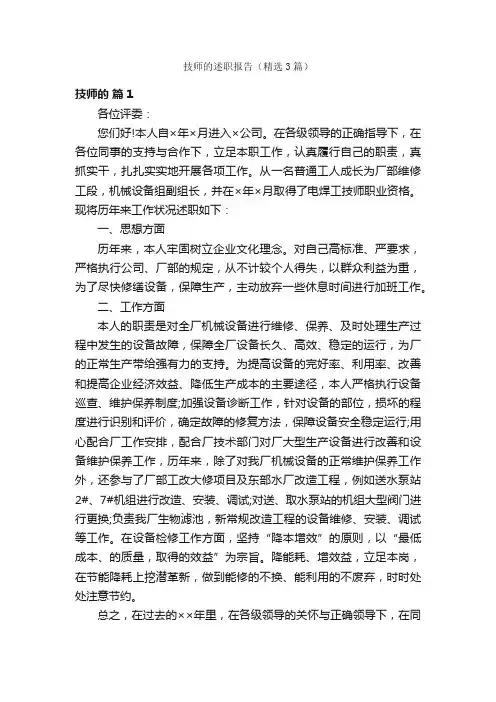 技师的述职报告（精选3篇）

技师的 篇1

各位评委：

您们好!本人自×年×月进入×公司。在各级领导的正确指导下，在各位同事的支持与合作下，立足本职工作，认真履行自己的职责，真抓实干，扎扎实实地开展各项工作。从一名普通工人成长为厂部维修工段，机械设备组副组长，并在×年×月取得了电焊工技师职业资格。现将历年来工作状况述职如下：

一、思想方面

历年来，本人牢固树立企业文化理念。对自己高标准、严要求，严格执行公司、厂部的规定，从不计较个人得失，以群众利益为重，为了尽快修缮设备，保障生产，主动放弃一些休息时间进行加班工作。

二、工作方面

本人的职责是对全厂机械设备进行维修、保养、及时处理生产过程中发生的设备故障，保障全厂设备长久、高效、稳定的运行，为厂的正常生产带给强有力的支持。为提高设备的完好率、利用率、改善和提高企业经济效益、降低生产成本的主要途径，本人严格执行设备巡查、维护保养制度;加强设备诊断工作，针对设备的部位，损坏的程度进行识别和评价，确定故障的修复方法，保障设备安全稳定运行;用心配合厂工作安排，配合厂技术部门对厂大型生产设备进行改善和设备维护保养工作，历年来，除了对我厂机械设备的正常维护保养工作外，还参与了厂部工改大修项目及东部水厂改造工程，例如送水泵站2#、7#机组进行改造、安装、调试;对送、取水泵站的机组大型阀门进行更换;负责我厂生物滤池，新常规改造工程的设备维修、安装、调试等工作。在设备检修工作方面，坚持“降本增效”的原则，以“最低成本、的质量，取得的效益”为宗旨。降能耗、增效益，立足本岗，在节能降耗上挖潜革新，做到能修的不换、能利用的不废弃，时时处处注意节约。

总之，在过去的××年里，在各级领导的关怀与正确领导下，在同